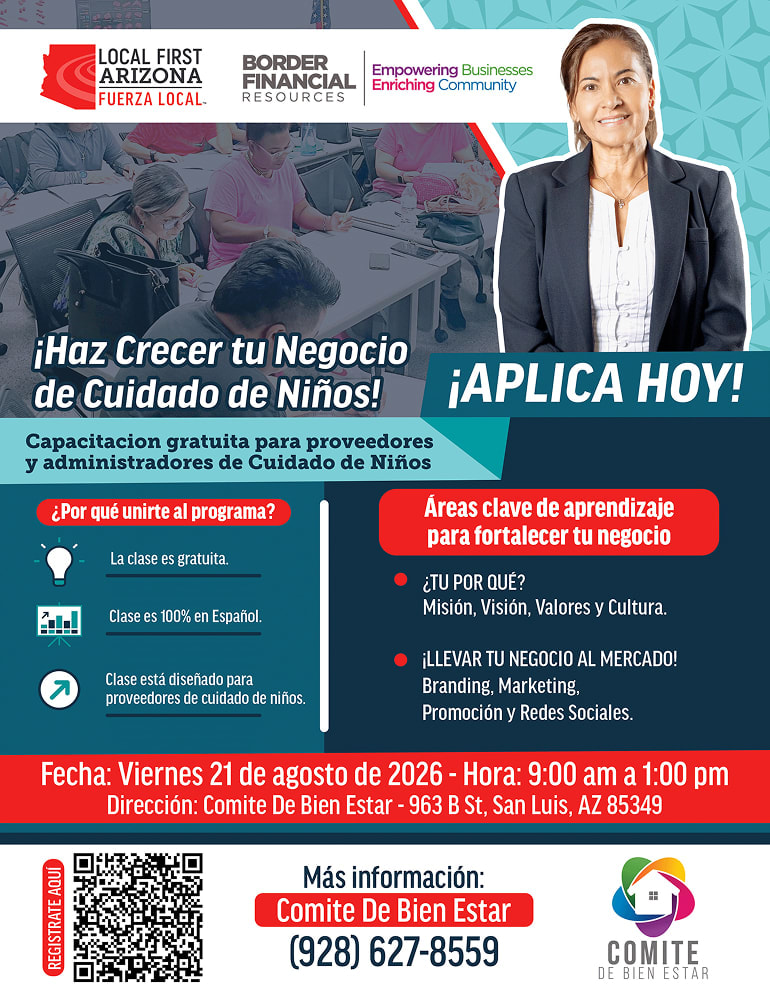 LOCAL FIRST ARIZONA
FUERZA LOCAL

BORDER FINANCIAL RESOURCES

Empowering Businesses
Enriching Community

¡Haz Crecer tu Negocio de Cuidado de Niños!

¡APLICA HOY!

Capacitacion gratuita para proveedores y administradores de Cuidado de Niños

¿Por qué unirte al programa?

La clase es gratuita.

Clase es 100% en Español.

Clase está diseñado para proveedores de cuidado de niños.

Áreas clave de aprendizaje para fortalecer tu negocio

¿TU POR QUÉ?
Misión, Visión, Valores y Cultura.

¡LLEVAR TU NEGOCIO AL MERCADO!
Branding, Marketing, Promoción y Redes Sociales.

Fecha: Viernes 21 de agosto de 2026 - Hora: 9:00 am a 1:00 pm
Dirección: Comite De Bien Estar - 963 B St, San Luis, AZ 85349

REGISTRATE AQUÍ

Más información:
Comite De Bien Estar
(928) 627-8559

COMITE
DE BIEN ESTAR